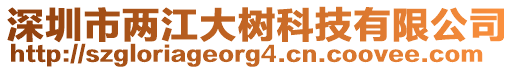 深圳市两江大树科技有限公司
http://szgloriageorg4.cn.coovee.com